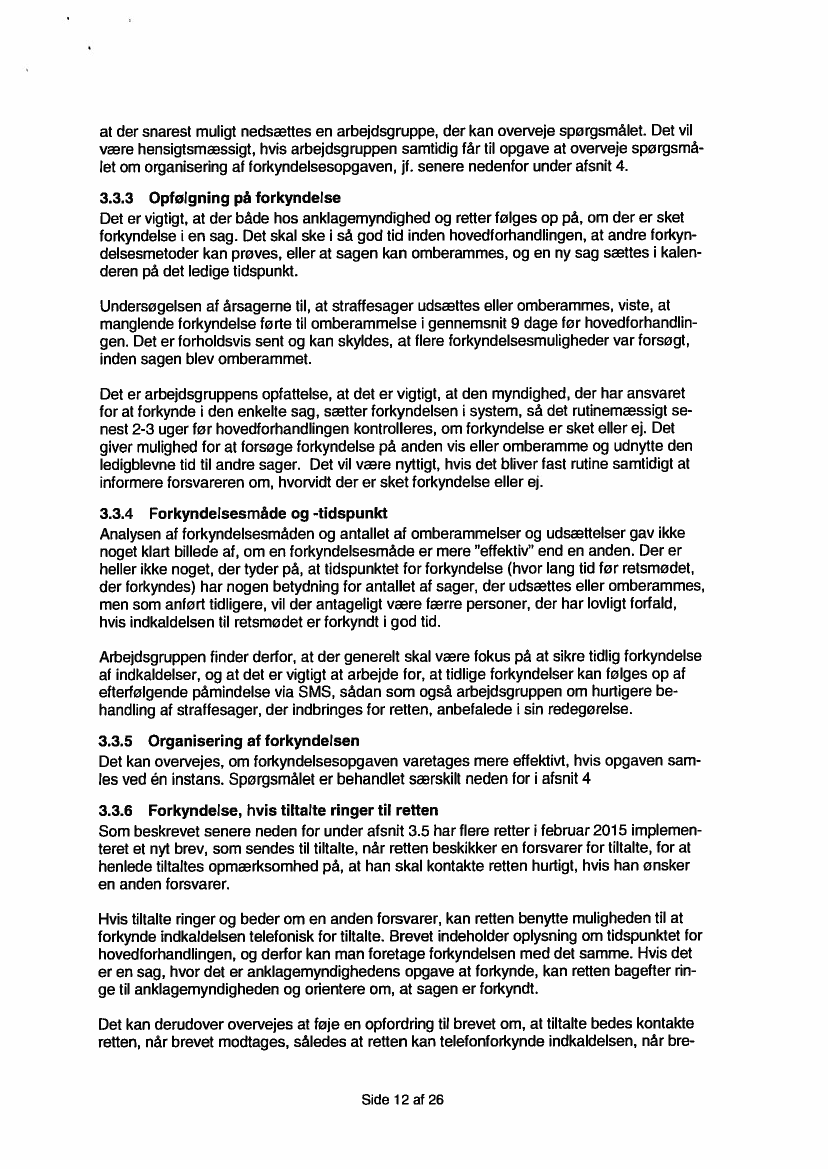 at der snarest muligt nedsættes en arbejdsgruppe, der kan overveje spørgsmålet. Det vil være hensigtsmæssigt, hvis arbejdsgruppen samtidig får til opgave at overveje spørgsmålet om organisering af forkyndelsesopgaven, jf. senere nedenfor under afsnit 4.

3.3.3 Opfølgning på forkyndelse
Det er vigtigt, at der både hos anklagemyndighed og retter følges op på, om der er sket forkyndelse i en sag. Det skal ske i så god tid inden hovedforhandlingen, at andre forkyndelsesmetoder kan prøves, eller at sagen kan omberammes, og en ny sag sættes i kalenderen på det ledige tidspunkt.

Undersøgelsen af årsagerne til, at straffesager udsættes eller omberammes, viste, at manglende forkyndelse førte til omberammelse i gennemsnit 9 dage før hovedforhandlingen. Det er forholdsvis sent og kan skyldes, at flere forkyndelsesmuligheder var forsøgt, inden sagen blev omberammet.

Det er arbejdsgruppens opfattelse, at det er vigtigt, at den myndighed, der har ansvaret for at forkynde i den enkelte sag, sætter forkyndelsen i system, så det rutinemæssigt senest 2-3 uger før hovedforhandlingen kontrolleres, om forkyndelse er sket eller ej. Det giver mulighed for at forsøge forkyndelse på anden vis eller omberamme og udnytte den ledigblevne tid til andre sager. Det vil være nyttigt, hvis det bliver fast rutine samtidigt at informere forsvareren om, hvorvidt der er sket forkyndelse eller ej.

3.3.4 Forkyndelsesmåde og -tidspunkt
Analysen af forkyndelsesmåden og antallet af omberammelser og udsættelser gav ikke noget klart billede af, om en forkyndelsesmåde er mere "effektiv" end en anden. Der er heller ikke noget, der tyder på, at tidspunktet for forkyndelse (hvor lang tid før retsmødet, der forkyndes) har nogen betydning for antallet af sager, der udsættes eller omberammes, men som anført tidligere, vil der antageligt være færre personer, der har lovligt forfald, hvis indkaldelsen til retsmødet er forkyndt i god tid.

Arbejdsgruppen finder derfor, at der generelt skal være fokus på at sikre tidlig forkyndelse af indkaldelser, og at det er vigtigt at arbejde for, at tidlige forkyndelser kan følges op af efterfølgende påmindelse via SMS, sådan som også arbejdsgruppen om hurtigere behandling af straffesager, der indbringes for retten, anbefalede i sin redegørelse.

3.3.5 Organisering af forkyndelsen
Det kan overvejes, om forkyndelsesopgaven varetages mere effektivt, hvis opgaven samles ved én instans. Spørgsmålet er behandlet særskilt neden for i afsnit 4

3.3.6 Forkyndelse, hvis tiltalte ringer til retten
Som beskrevet senere neden for under afsnit 3.5 har flere retter i februar 2015 implementeret et nyt brev, som sendes til tiltalte, når retten beskikker en forsvarer for tiltalte, for at henlede tiltaltes opmærksomhed på, at han skal kontakte retten hurtigt, hvis han ønsker en anden forsvarer.

Hvis tiltalte ringer og beder om en anden forsvarer, kan retten benytte muligheden til at forkynde indkaldelsen telefonisk for tiltalte. Brevet indeholder oplysning om tidspunktet for hovedforhandlingen, og derfor kan man foretage forkyndelsen med det samme. Hvis det er en sag, hvor det er anklagemyndighedens opgave at forkynde, kan retten bagefter ringe til anklagemyndigheden og orientere om, at sagen er forkyndt.

Det kan derudover overvejes at føje en opfordring til brevet om, at tiltalte bedes kontakte retten, når brevet modtages, således at retten kan telefonforkynde indkaldelsen, når bre-

Side 12 af 26